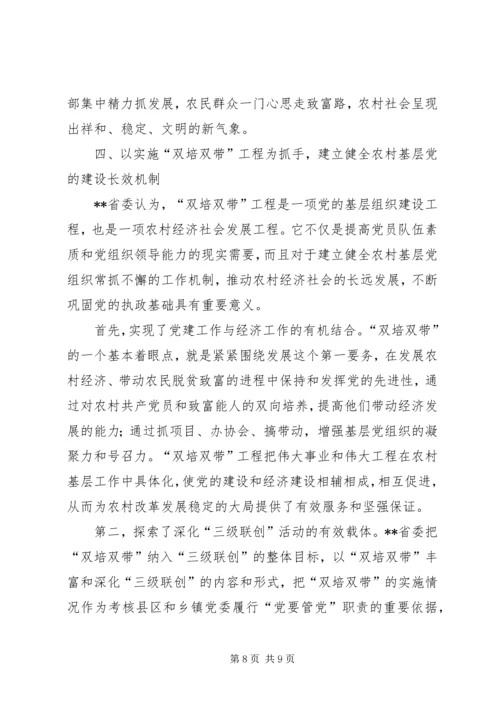 部集中精力抓发展，农民群众一门心思走致富路，农村社会呈现出祥和、稳定、文明的新气象。

四、以实施“双培双带”工程为抓手，建立健全农村基层党的建设长效机制

**省委认为，“双培双带”工程是一项党的基层组织建设工程，也是一项农村经济社会发展工程。它不仅是提高党员队伍素质和党组织领导能力的现实需要，而且对于建立健全农村基层党组织常抓不懈的工作机制，推动农村经济社会的长远发展，不断巩固党的执政基础具有重要意义。

首先，实现了党建工作与经济工作的有机结合。“双培双带”的一个基本着眼点，就是紧紧围绕发展这个第一要务，在发展农村经济、带动农民脱贫致富的进程中保持和发挥党的先进性，通过对农村共产党员和致富能人的双向培养，提高他们带动经济发展的能力；通过抓项目、办协会、搞带动，增强基层党组织的凝聚力和号召力。“双培双带”工程把伟大事业和伟大工程在农村基层工作中具体化，使党的建设和经济建设相辅相成，相互促进，从而为农村改革发展稳定的大局提供了有效服务和坚强保证。

第二，探索了深化“三级联创”活动的有效载体。**省委把“双培双带”纳入“三级联创”的整体目标，以“双培双带”丰富和深化“三级联创”的内容和形式，把“双培双带”的实施情况作为考核县区和乡镇党委履行“党要管党”职责的重要依据，

第 8 页 共 9 页